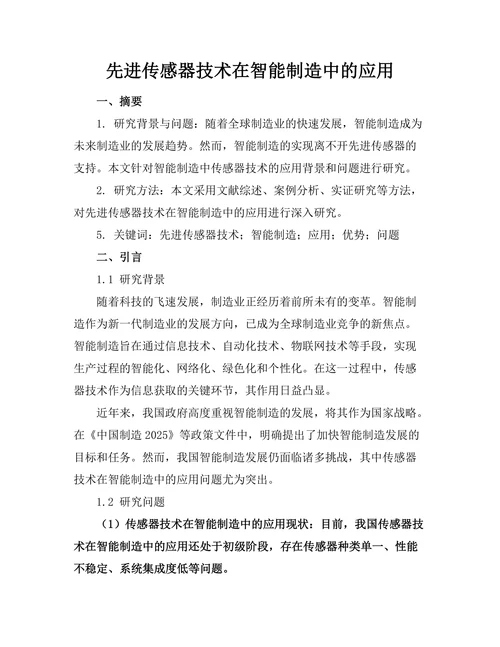 先进传感器技术在智能制造中的应用

一、摘要

1. 研究背景与问题：随着全球制造业的快速发展，智能制造成为未来制造业的发展趋势。然而，智能制造的实现离不开先进传感器的支持。本文针对智能制造中传感器技术的应用背景和问题进行研究。

2. 研究方法：本文采用文献综述、案例分析、实证研究等方法，对先进传感器技术在智能制造中的应用进行深入研究。

5. 关键词：先进传感器技术；智能制造；应用；优势；问题

二、引言

1.1 研究背景

随着科技的飞速发展，制造业正经历着前所未有的变革。智能制造作为新一代制造业的发展方向，已成为全球制造业竞争的新焦点。智能制造旨在通过信息技术、自动化技术、物联网技术等手段，实现生产过程的智能化、网络化、绿色化和个性化。在这一过程中，传感器技术作为信息获取的关键环节，其作用日益凸显。

近年来，我国政府高度重视智能制造的发展，将其作为国家战略。在《中国制造 2025》等政策文件中，明确提出了加快智能制造发展的目标和任务。然而，我国智能制造发展仍面临诸多挑战，其中传感器技术在智能制造中的应用问题尤为突出。

1.2 研究问题

（1）传感器技术在智能制造中的应用现状：目前，我国传感器技术在智能制造中的应用还处于初级阶段，存在传感器种类单一、性能不稳定、系统集成度低等问题。